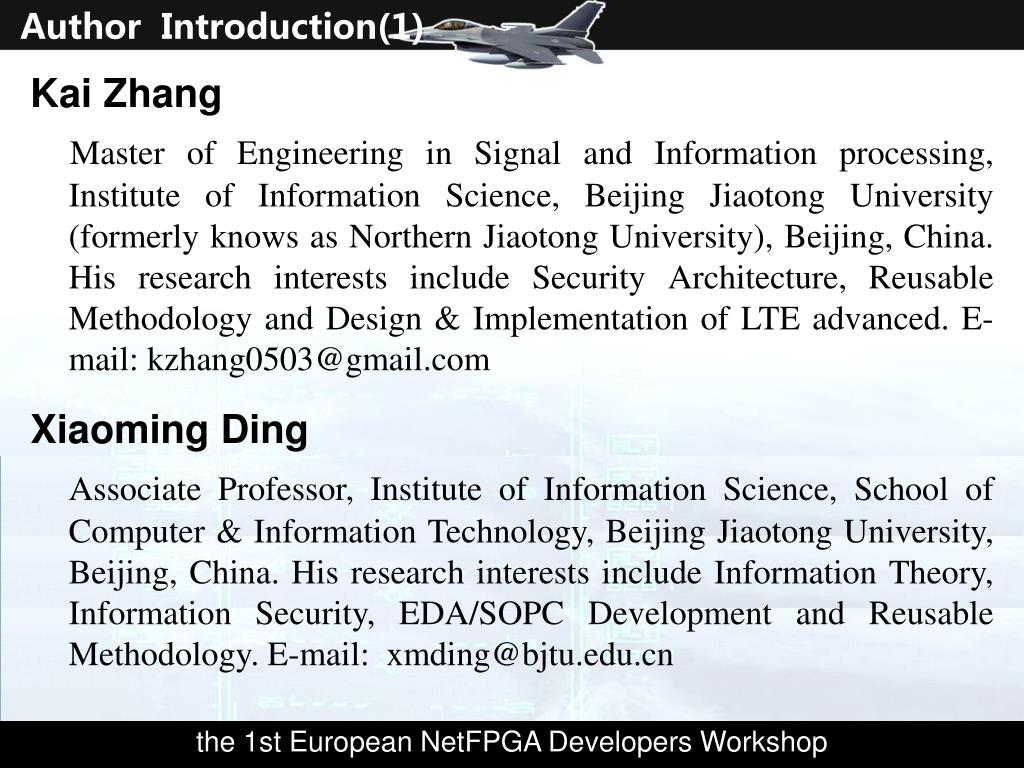 Author Introduction(1)

Kai Zhang

Master of Engineering in Signal and Information processing, Institute of Information Science, Beijing Jiaotong University (formerly knows as Northern Jiaotong University), Beijing, China. His research interests include Security Architecture, Reusable Methodology and Design & Implementation of LTE advanced. E-mail: kzhang0503@gmail.com

Xiaoming Ding

Associate Professor, Institute of Information Science, School of Computer & Information Technology, Beijing Jiaotong University, Beijing, China. His research interests include Information Theory, Information Security, EDA/SOPC Development and Reusable Methodology. E-mail: xmding@bjtu.edu.cn

the 1st European NetFPGA Developers Workshop